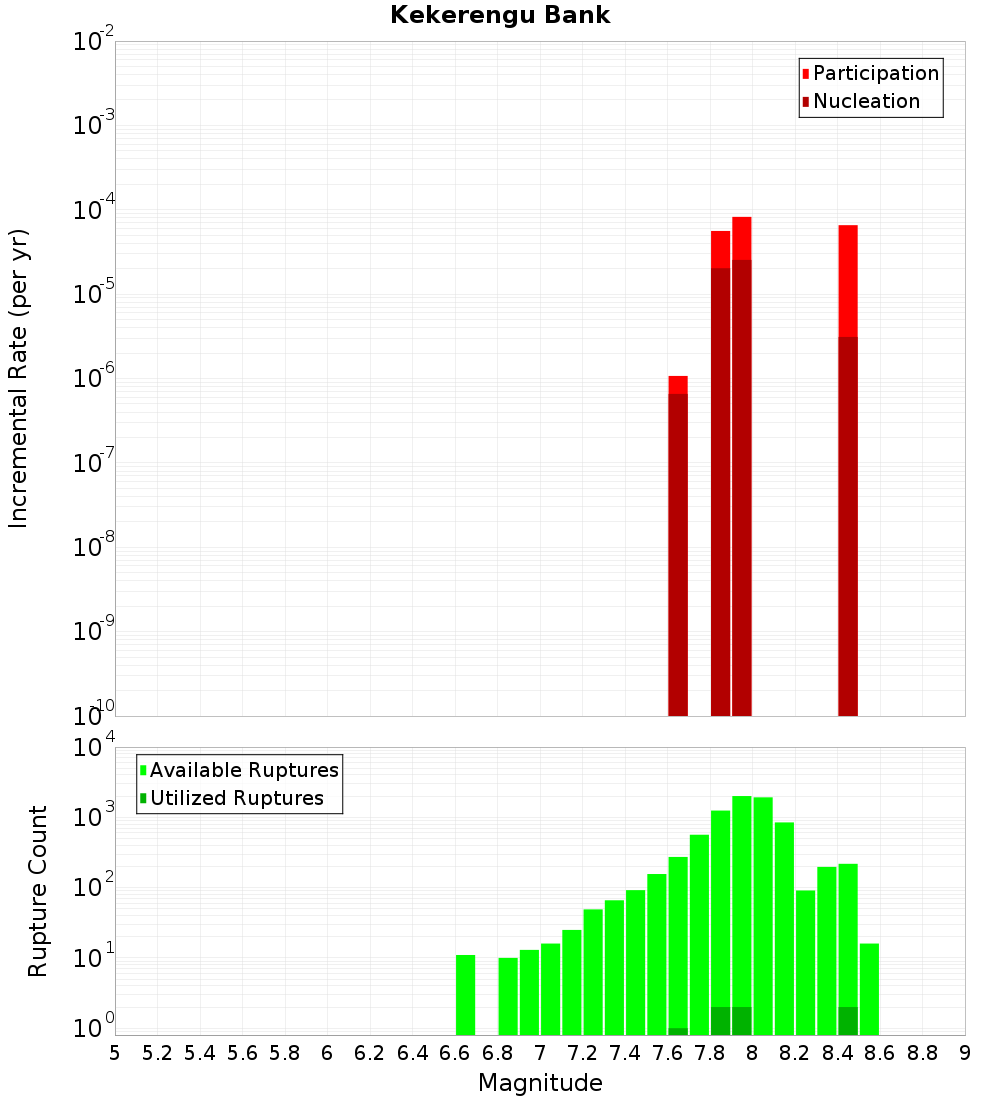 Kekerengu Bank

Participation
Nucleation

Incremental Rate (per yr)

$10^{-2}$
$10^{-3}$
$10^{-4}$
$10^{-5}$
$10^{-6}$
$10^{-7}$
$10^{-8}$
$10^{-9}$
$10^{-10}$

Available Ruptures
Utilized Ruptures

Rupture Count

$10^{4}$
$10^{3}$
$10^{2}$
$10^{1}$
$10^{0}$

5 5.2 5.4 5.6 5.8 6 6.2 6.4 6.6 6.8 7 7.2 7.4 7.6 7.8 8 8.2 8.4 8.6 8.8 9

Magnitude